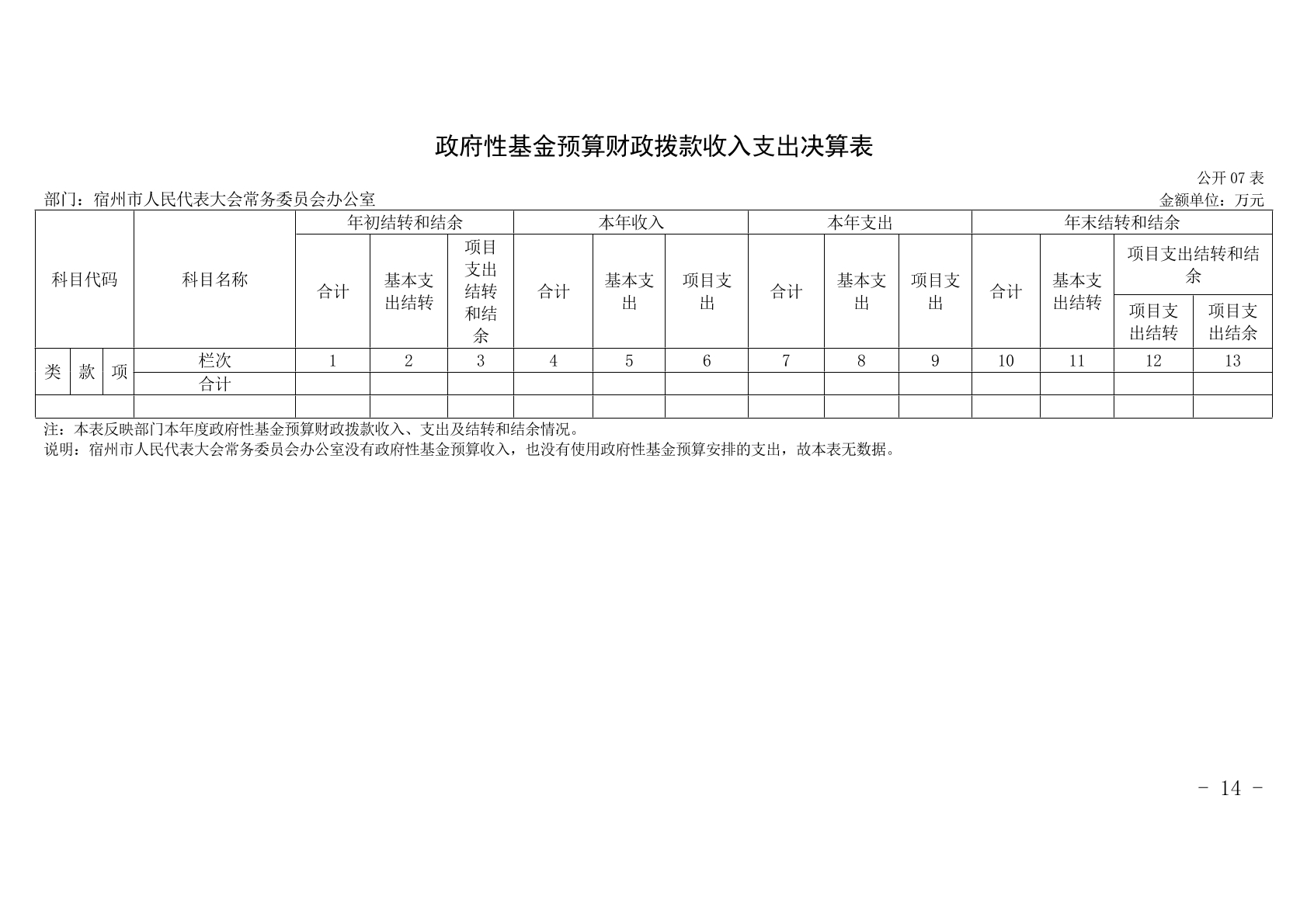 政府性基金预算财政拨款收入支出决算表

公开 07 表

部门：宿州市人民代表大会常务委员会办公室

金额单位：万元

| 科目代码 | | | 科目名称 | 年初结转和结余 | | | 本年收入 | | | 本年支出 | | | 年末结转和结余 | | | |
|---|---|---|---|---|---|---|---|---|---|---|---|---|---|---|---|---|
| | | | | 合计 | 基本支出结转 | 项目支出结转和结余 | 合计 | 基本支出 | 项目支出 | 合计 | 基本支出 | 项目支出 | 合计 | 基本支出结转 | 项目支出结转和结余 | |
| | | | | | | | | | | | | | | | 项目支出结转 | 项目支出结余 |
| 类 | 款 | 项 | 栏次 | 1 | 2 | 3 | 4 | 5 | 6 | 7 | 8 | 9 | 10 | 11 | 12 | 13 |
| | | | 合计 | | | | | | | | | | | | | |
| | | | | | | | | | | | | | | | | |

注：本表反映部门本年度政府性基金预算财政拨款收入、支出及结转和结余情况。
说明：宿州市人民代表大会常务委员会办公室没有政府性基金预算收入，也没有使用政府性基金预算安排的支出，故本表无数据。

- 14 -